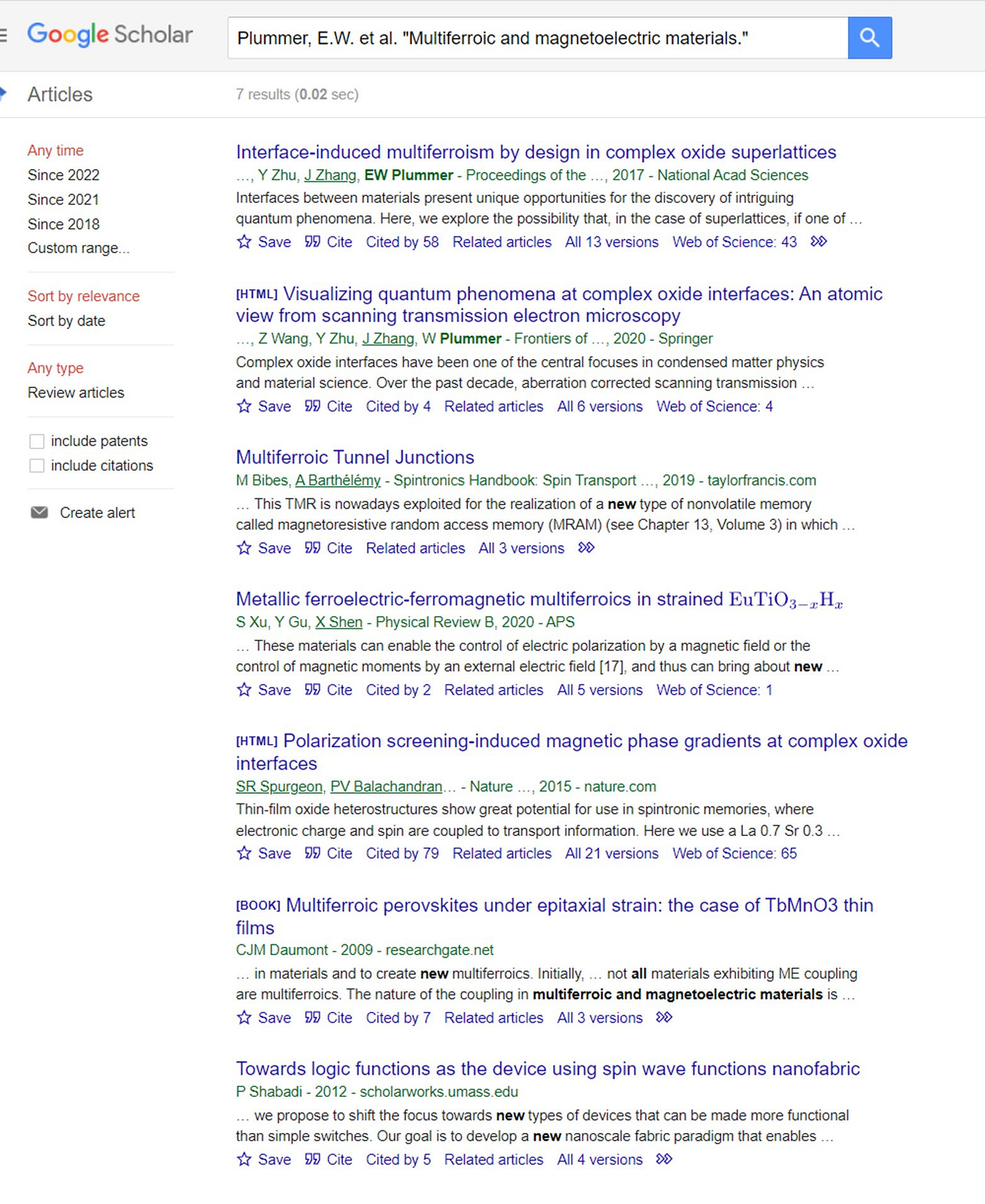 Google Scholar

Plummer, E.W. et al. "Multiferroic and magnetoelectric materials."

Articles

7 results (0.02 sec)

Any time
Since 2022
Since 2021
Since 2018
Custom range...

Sort by relevance
Sort by date

Any type
Review articles

include patents
include citations

Create alert

Interface-induced multiferroism by design in complex oxide superlattices
…, Y Zhu, J Zhang, EW Plummer - Proceedings of the …, 2017 - National Acad Sciences
Interfaces between materials present unique opportunities for the discovery of intriguing quantum phenomena. Here, we explore the possibility that, in the case of superlattices, if one of …
Save Cite Cited by 58 Related articles All 13 versions Web of Science: 43

[HTML] Visualizing quantum phenomena at complex oxide interfaces: An atomic view from scanning transmission electron microscopy
…, Z Wang, Y Zhu, J Zhang, W Plummer - Frontiers of …, 2020 - Springer
Complex oxide interfaces have been one of the central focuses in condensed matter physics and material science. Over the past decade, aberration corrected scanning transmission …
Save Cite Cited by 4 Related articles All 6 versions Web of Science: 4

Multiferroic Tunnel Junctions
M Bibes, A Barthélémy - Spintronics Handbook: Spin Transport …, 2019 - taylorfrancis.com
… This TMR is nowadays exploited for the realization of a new type of nonvolatile memory called magnetoresistive random access memory (MRAM) (see Chapter 13, Volume 3) in which …
Save Cite Related articles All 3 versions

Metallic ferroelectric-ferromagnetic multiferroics in strained $EuTiO_{3-x}H_x$
S Xu, Y Gu, X Shen - Physical Review B, 2020 - APS
… These materials can enable the control of electric polarization by a magnetic field or the control of magnetic moments by an external electric field [17], and thus can bring about new …
Save Cite Cited by 2 Related articles All 5 versions Web of Science: 1

[HTML] Polarization screening-induced magnetic phase gradients at complex oxide interfaces
SR Spurgeon, PV Balachandran… - Nature …, 2015 - nature.com
Thin-film oxide heterostructures show great potential for use in spintronic memories, where electronic charge and spin are coupled to transport information. Here we use a La 0.7 Sr 0.3 …
Save Cite Cited by 79 Related articles All 21 versions Web of Science: 65

[BOOK] Multiferroic perovskites under epitaxial strain: the case of TbMnO3 thin films
CJM Daumont - 2009 - researchgate.net
… in materials and to create new multiferroics. Initially, … not all materials exhibiting ME coupling are multiferroics. The nature of the coupling in multiferroic and magnetoelectric materials is …
Save Cite Cited by 7 Related articles All 3 versions

Towards logic functions as the device using spin wave functions nanofabric
P Shabadi - 2012 - scholarworks.umass.edu
… we propose to shift the focus towards new types of devices that can be made more functional than simple switches. Our goal is to develop a new nanoscale fabric paradigm that enables …
Save Cite Cited by 5 Related articles All 4 versions